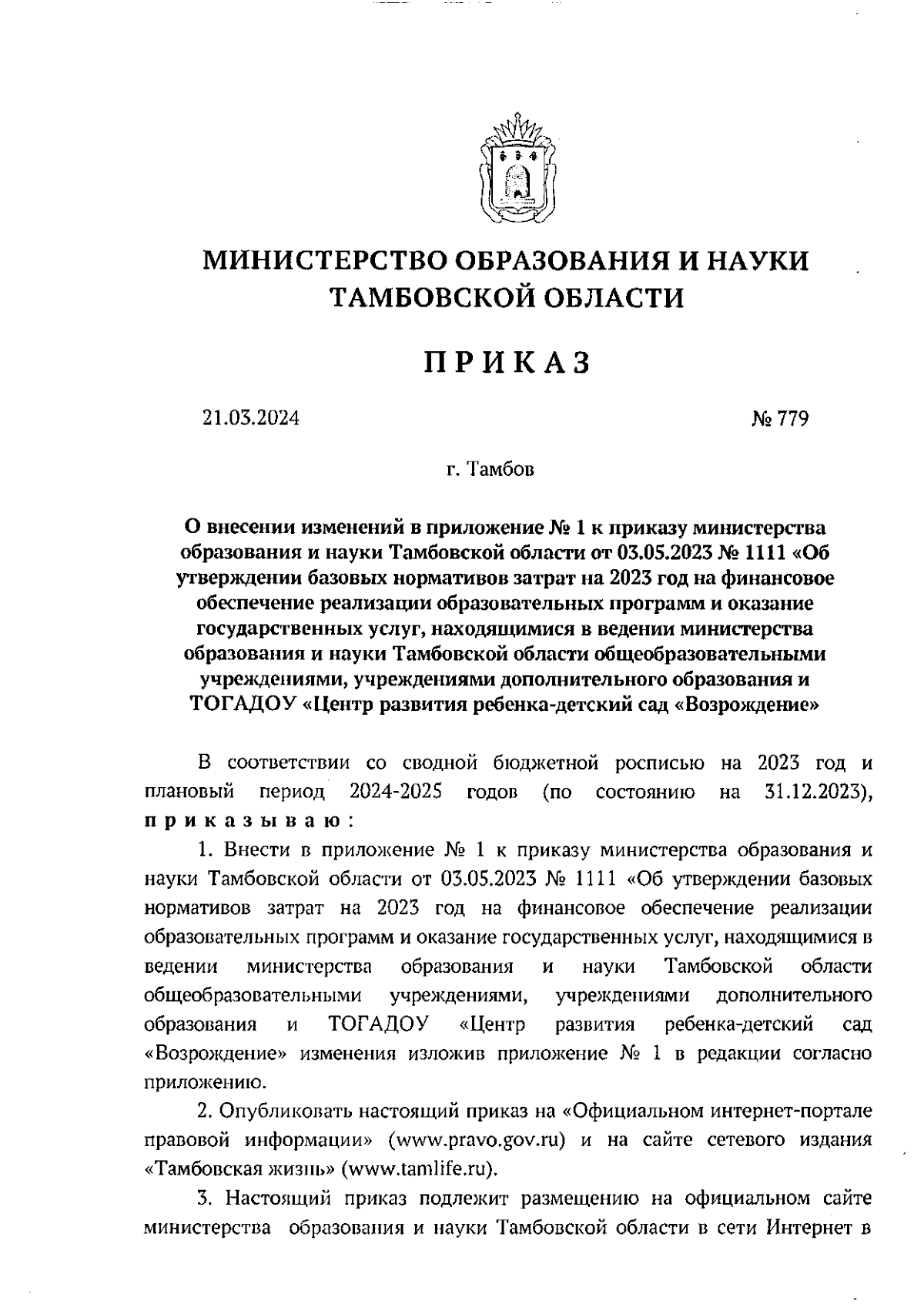 МИНИСТЕРСТВО ОБРАЗОВАНИЯ И НАУКИ ТАМБОВСКОЙ ОБЛАСТИ

ПРИКАЗ

21.03.2024

№ 779

г. Тамбов

О внесении изменений в приложение № 1 к приказу министерства образования и науки Тамбовской области от 03.05.2023 № 1111 «Об утверждении базовых нормативов затрат на 2023 год на финансовое обеспечение реализации образовательных программ и оказание государственных услуг, находящимися в ведении министерства образования и науки Тамбовской области общеобразовательными учреждениями, учреждениями дополнительного образования и ТОГАДОУ «Центр развития ребенка-детский сад «Возрождение»

В соответствии со сводной бюджетной росписью на 2023 год и плановый период 2024-2025 годов (по состоянию на 31.12.2023), приказываю:

1. Внести в приложение № 1 к приказу министерства образования и науки Тамбовской области от 03.05.2023 № 1111 «Об утверждении базовых нормативов затрат на 2023 год на финансовое обеспечение реализации образовательных программ и оказание государственных услуг, находящимися в ведении министерства образования и науки Тамбовской области общеобразовательными учреждениями, учреждениями дополнительного образования и ТОГАДОУ «Центр развития ребенка-детский сад «Возрождение» изменения изложив приложение № 1 в редакции согласно приложению.

2. Опубликовать настоящий приказ на «Официальном интернет-портале правовой информации» (www.pravo.gov.ru) и на сайте сетевого издания «Тамбовская жизнь» (www.tamlife.ru).

3. Настоящий приказ подлежит размещению на официальном сайте министерства образования и науки Тамбовской области в сети Интернет в